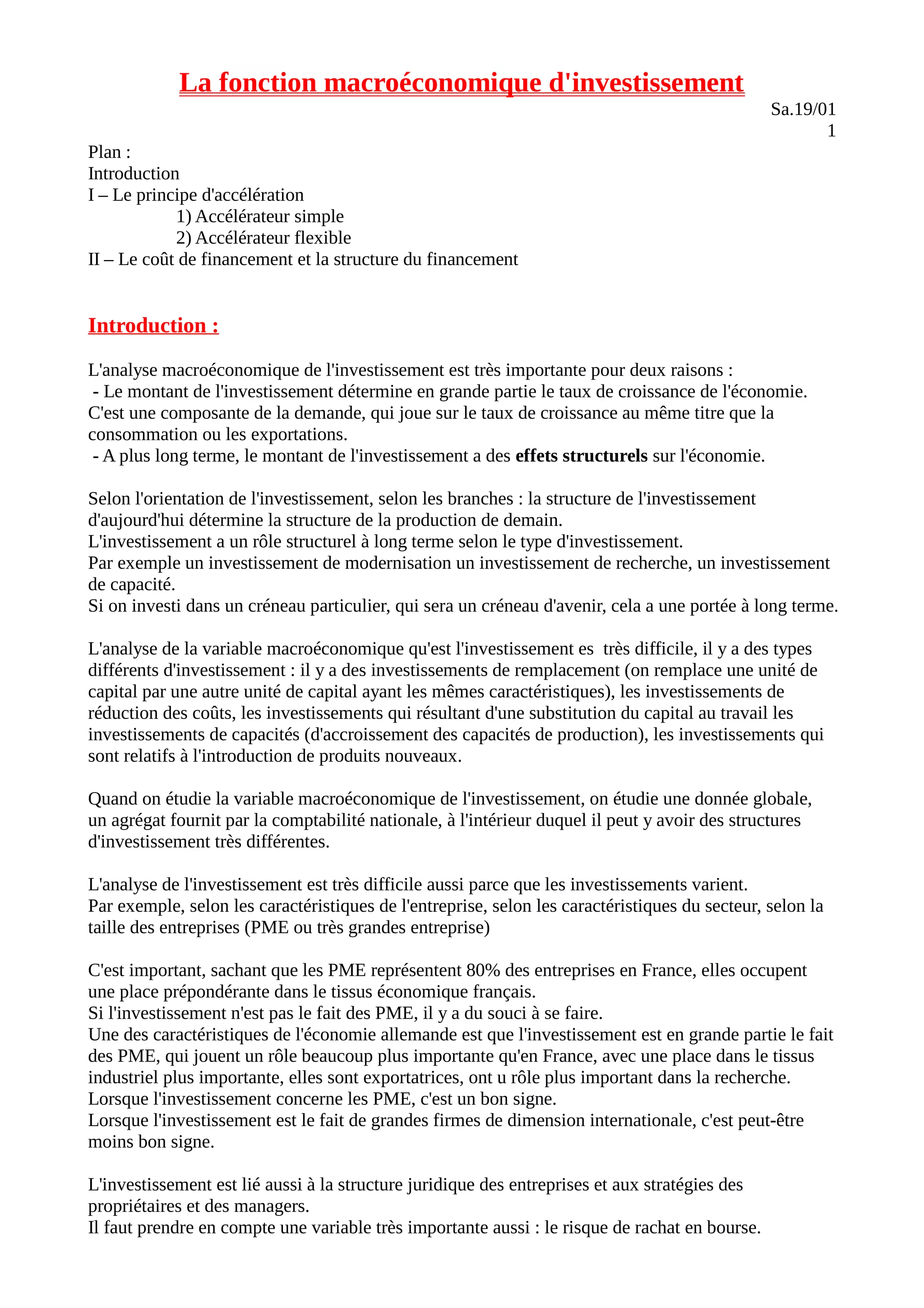 La fonction macroéconomique d'investissement

Sa.19/01
1

Plan :
Introduction
I – Le principe d'accélération
1) Accélérateur simple
2) Accélérateur flexible
II – Le coût de financement et la structure du financement

Introduction :

L'analyse macroéconomique de l'investissement est très importante pour deux raisons :
- Le montant de l'investissement détermine en grande partie le taux de croissance de l'économie. C'est une composante de la demande, qui joue sur le taux de croissance au même titre que la consommation ou les exportations.
- A plus long terme, le montant de l'investissement a des effets structurels sur l'économie.

Selon l'orientation de l'investissement, selon les branches : la structure de l'investissement d'aujourd'hui détermine la structure de la production de demain.
L'investissement a un rôle structurel à long terme selon le type d'investissement.
Par exemple un investissement de modernisation un investissement de recherche, un investissement de capacité.
Si on investi dans un créneau particulier, qui sera un créneau d'avenir, cela a une portée à long terme.

L'analyse de la variable macroéconomique qu'est l'investissement es très difficile, il y a des types différents d'investissement : il y a des investissements de remplacement (on remplace une unité de capital par une autre unité de capital ayant les mêmes caractéristiques), les investissements de réduction des coûts, les investissements qui résultant d'une substitution du capital au travail les investissements de capacités (d'accroissement des capacités de production), les investissements qui sont relatifs à l'introduction de produits nouveaux.

Quand on étudie la variable macroéconomique de l'investissement, on étudie une donnée globale, un agrégat fournit par la comptabilité nationale, à l'intérieur duquel il peut y avoir des structures d'investissement très différentes.

L'analyse de l'investissement est très difficile aussi parce que les investissements varient.
Par exemple, selon les caractéristiques de l'entreprise, selon les caractéristiques du secteur, selon la taille des entreprises (PME ou très grandes entreprise)

C'est important, sachant que les PME représentent 80% des entreprises en France, elles occupent une place prépondérante dans le tissus économique français.
Si l'investissement n'est pas le fait des PME, il y a du souci à se faire.
Une des caractéristiques de l'économie allemande est que l'investissement est en grande partie le fait des PME, qui jouent un rôle beaucoup plus importante qu'en France, avec une place dans le tissus industriel plus importante, elles sont exportatrices, ont u rôle plus important dans la recherche.
Lorsque l'investissement concerne les PME, c'est un bon signe.
Lorsque l'investissement est le fait de grandes firmes de dimension internationale, c'est peut-être moins bon signe.

L'investissement est lié aussi à la structure juridique des entreprises et aux stratégies des propriétaires et des managers.
Il faut prendre en compte une variable très importante aussi : le risque de rachat en bourse.